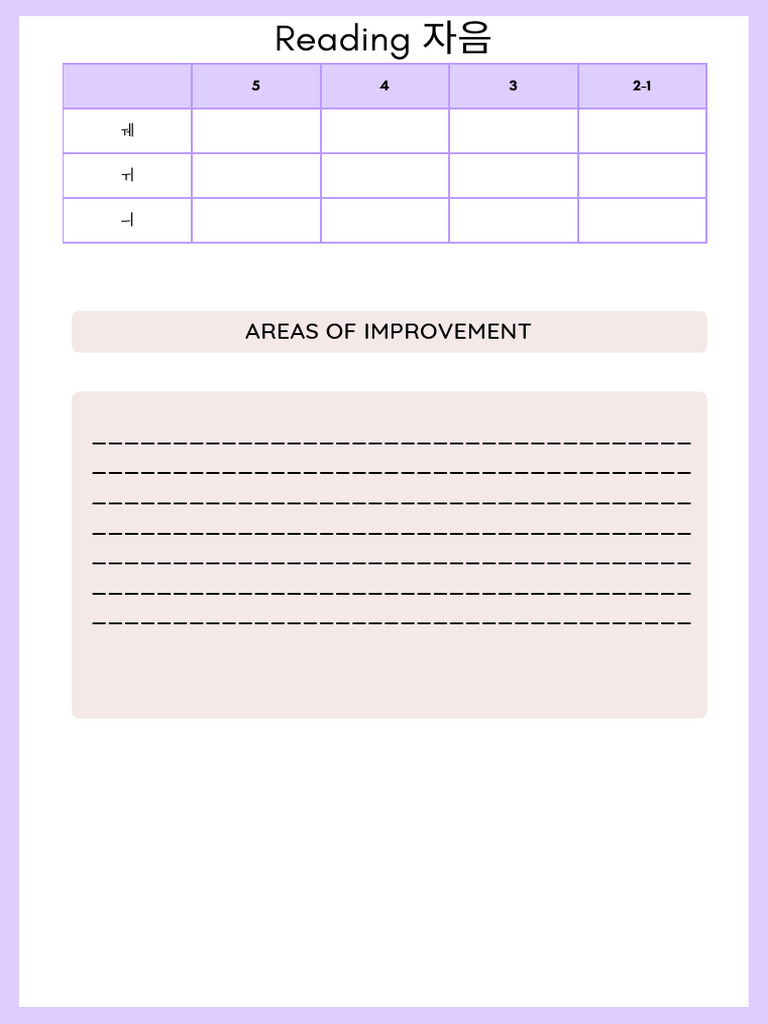 Reading 자음

| | 5 | 4 | 3 | 2-1 |
|---|---|---|---|---|
| ㅞ | | | | |
| ㅟ | | | | |
| ㅢ | | | | |

AREAS OF IMPROVEMENT